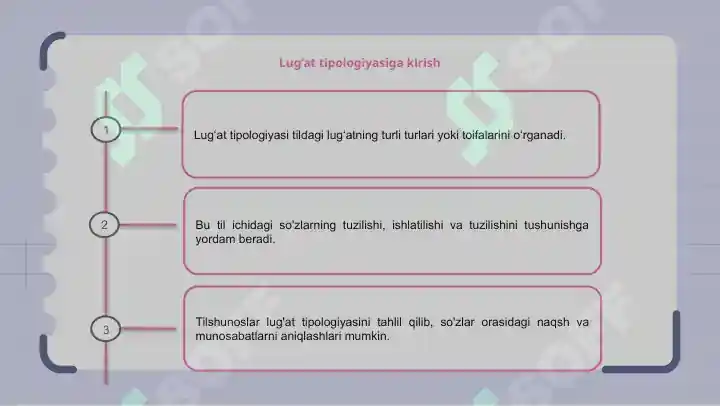 Lug'at tipologiyasiga kirish

1

Lug'at tipologiyasi tildagi lug'atning turli turlari yoki toifalarini o'rganadi.

2

Bu til ichidagi so'zlarning tuzilishi, ishlatilishi va tuzilishini tushunishga yordam beradi.

3

Tilshunoslar lug'at tipologiyasini tahlil qilib, so'zlar orasidagi naqsh va munosabatlarni aniqlashlari mumkin.